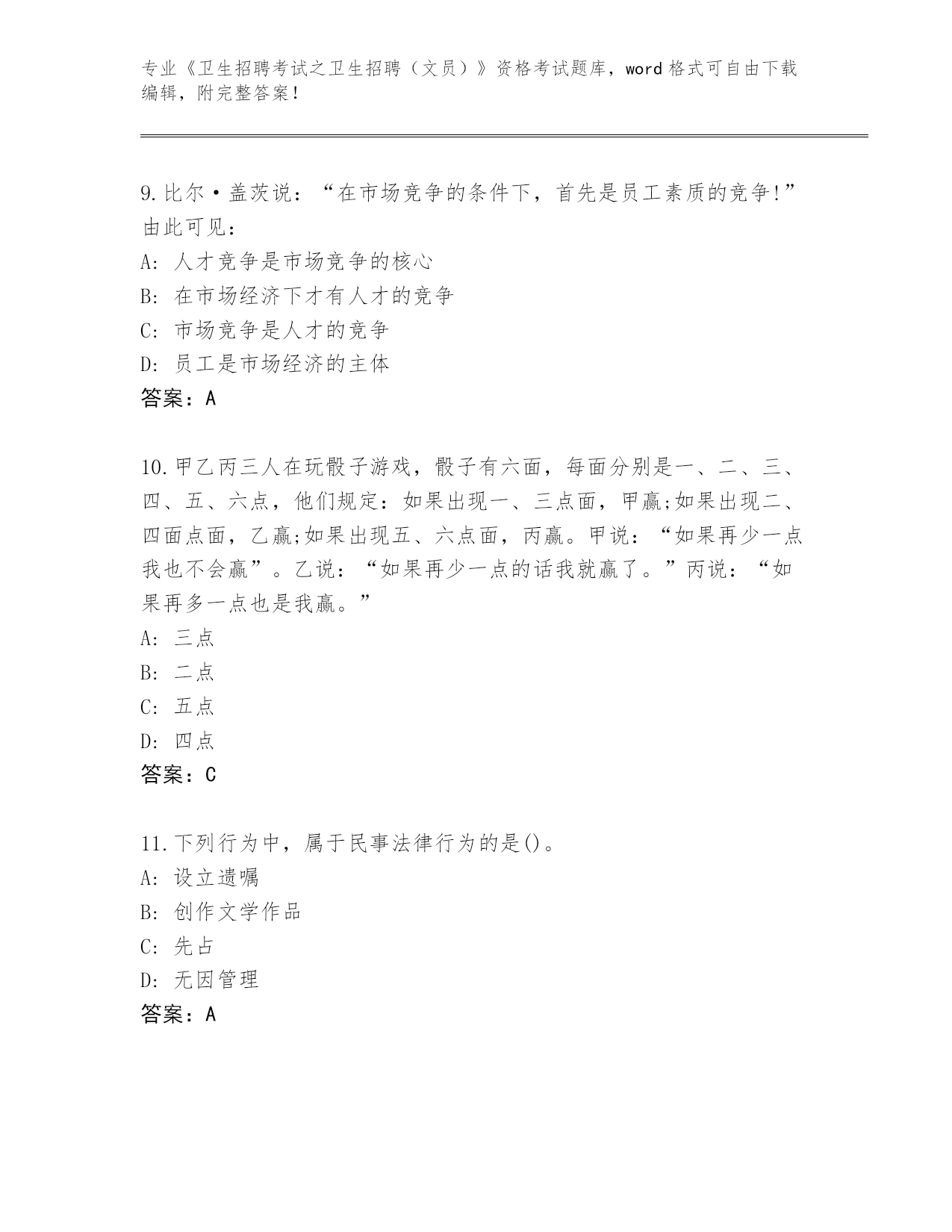 专业《卫生招聘考试之卫生招聘（文员）》资格考试题库，word 格式可自由下载编辑，附完整答案！

9.比尔·盖茨说：“在市场竞争的条件下，首先是员工素质的竞争!”由此可见：
A: 人才竞争是市场竞争的核心
B: 在市场经济下才有人才的竞争
C: 市场竞争是人才的竞争
D: 员工是市场经济的主体
答案：A

10.甲乙丙三人在玩骰子游戏，骰子有六面，每面分别是一、二、三、四、五、六点，他们规定：如果出现一、三点面，甲赢;如果出现二、四面点面，乙赢;如果出现五、六点面，丙赢。甲说：“如果再少一点我也不会赢”。乙说：“如果再少一点的话我就赢了。”丙说：“如果再多一点也是我赢。”
A: 三点
B: 二点
C: 五点
D: 四点
答案：C

11.下列行为中，属于民事法律行为的是()。
A: 设立遗嘱
B: 创作文学作品
C: 先占
D: 无因管理
答案：A